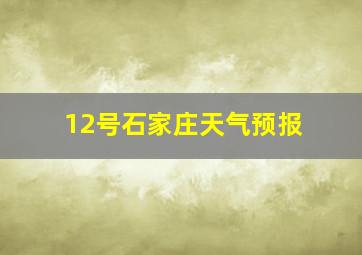 12号石家庄天气预报